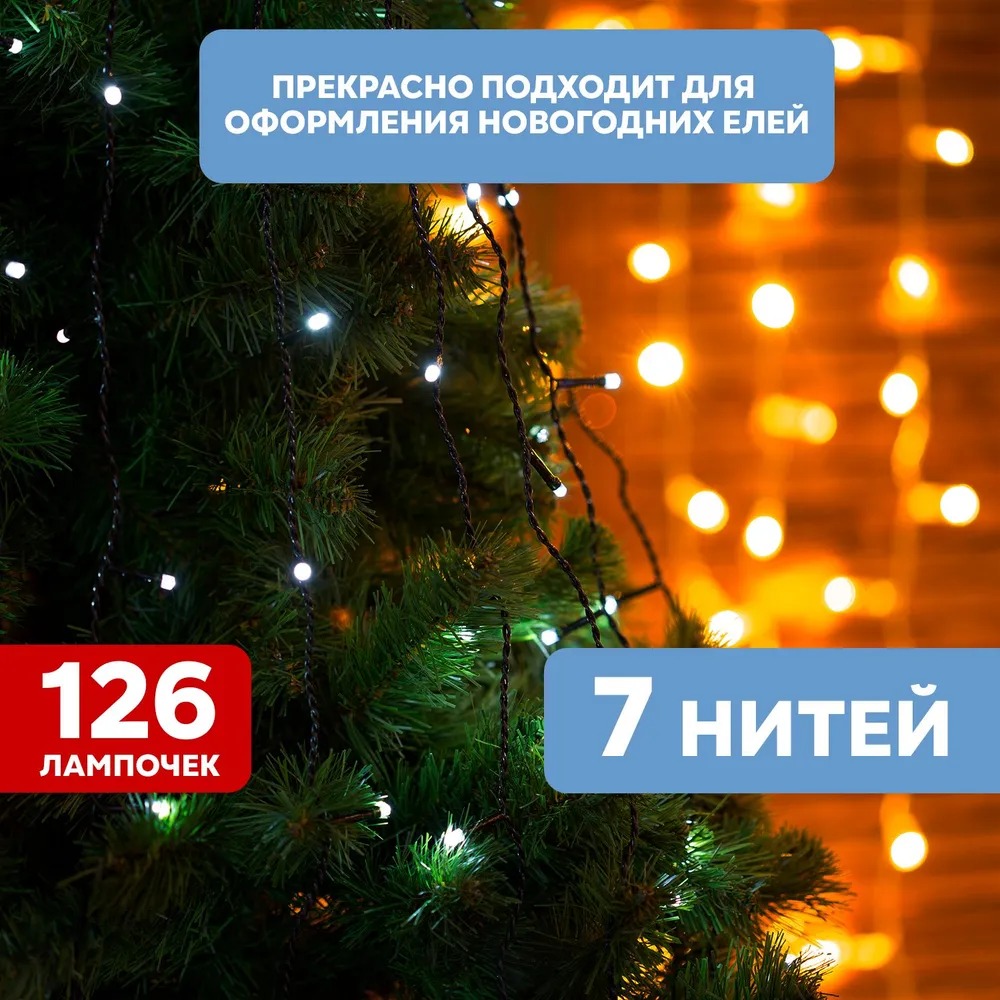 ПРЕКРАСНО ПОДХОДИТ ДЛЯ ОФОРМЛЕНИЯ НОВОГОДНИХ ЕЛЕЙ

126
ЛАМПОЧЕК

7 НИТЕЙ